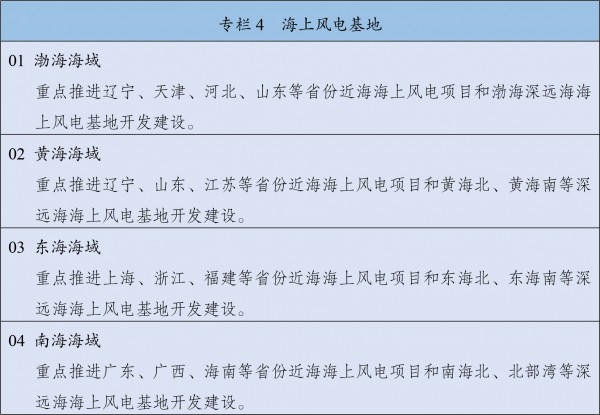 专栏4 海上风电基地

01 渤海海域

重点推进辽宁、天津、河北、山东等省份近海海上风电项目和渤海深远海海上风电基地开发建设。

02 黄海海域

重点推进辽宁、山东、江苏等省份近海海上风电项目和黄海北、黄海南等深远海海上风电基地开发建设。

03 东海海域

重点推进上海、浙江、福建等省份近海海上风电项目和东海北、东海南等深远海海上风电基地开发建设。

04 南海海域

重点推进广东、广西、海南等省份近海海上风电项目和南海北、北部湾等深远海海上风电基地开发建设。